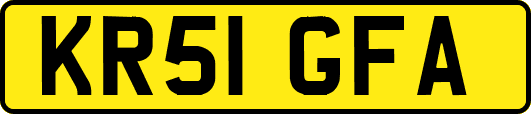 KR51 GFA